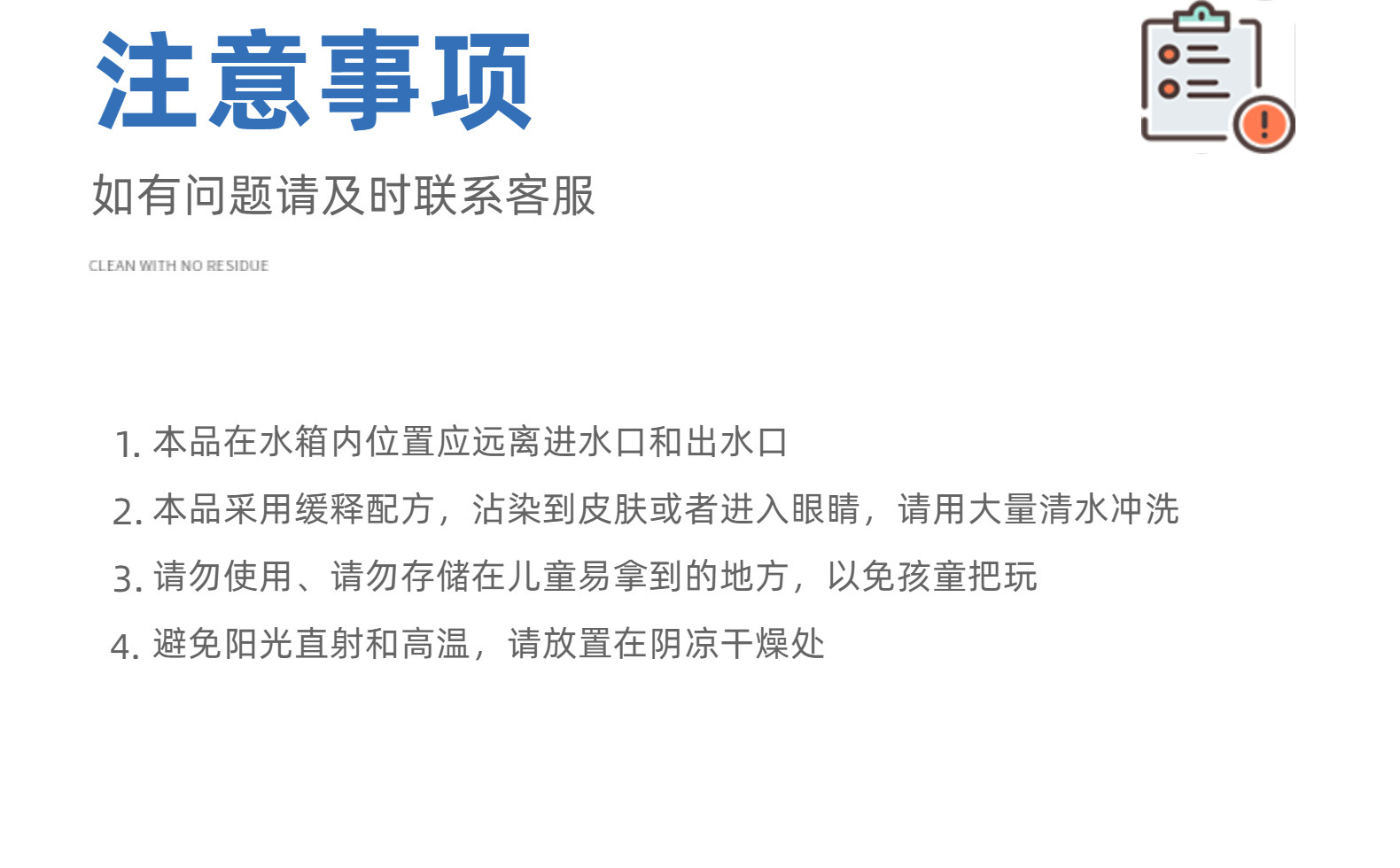 注意事项

如有问题请及时联系客服

CLEAN WITH NO RESIDUE

1.本品在水箱内位置应远离进水口和出水口

2.本品采用缓释配方，沾染到皮肤或者进入眼睛，请用大量清水冲洗

3.请勿使用、请勿存储在儿童易拿到的地方，以免孩童把玩

4.避免阳光直射和高温，请放置在阴凉干燥处